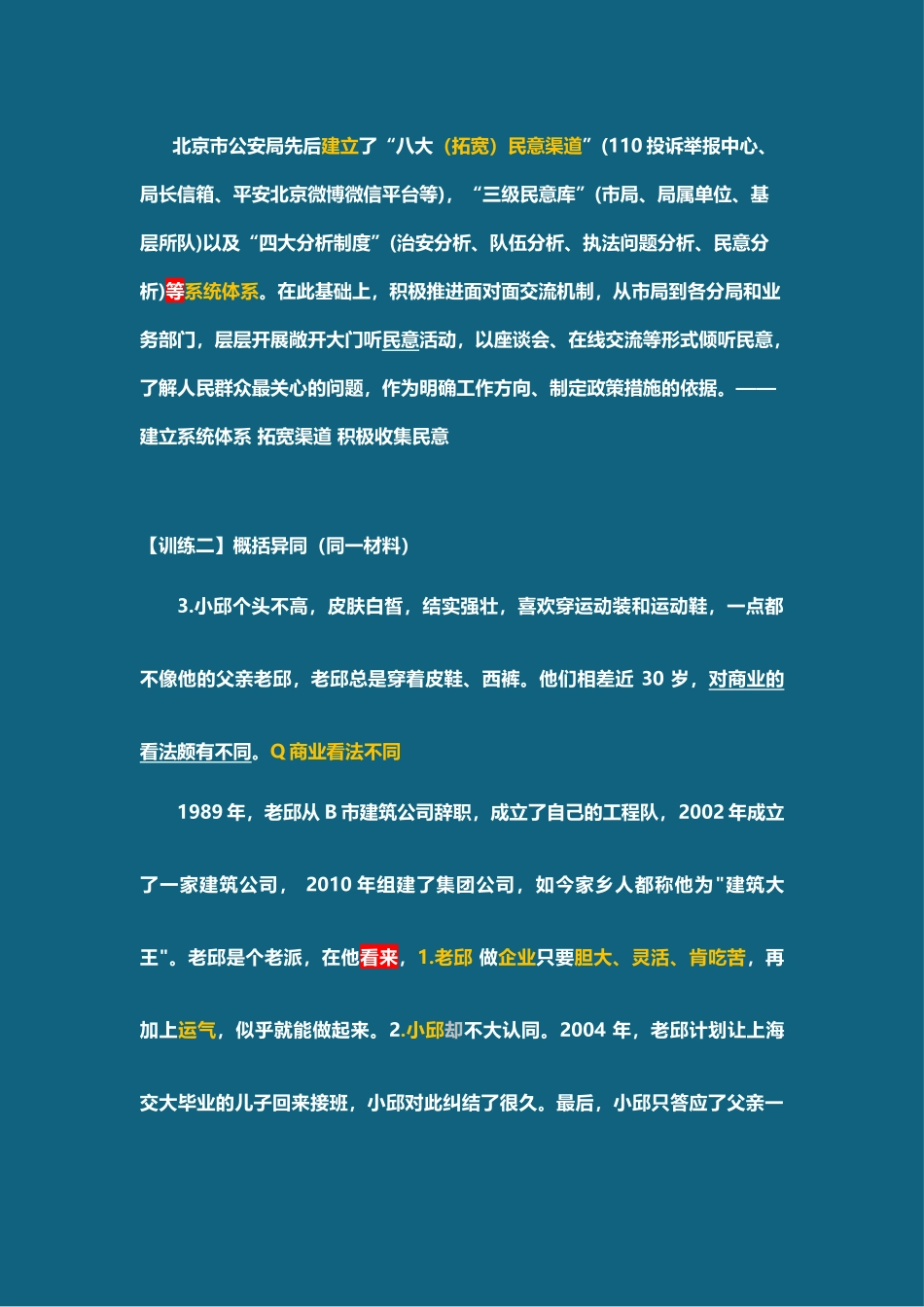 北京市公安局先后建立了“八大（拓宽）民意渠道”(110 投诉举报中心、局长信箱、平安北京微博微信平台等)，“三级民意库”(市局、局属单位、基层所队)以及“四大分析制度”(治安分析、队伍分析、执法问题分析、民意分析)等系统体系。在此基础上，积极推进面对面交流机制，从市局到各分局和业务部门，层层开展敞开大门听民意活动，以座谈会、在线交流等形式倾听民意，了解人民群众最关心的问题，作为明确工作方向、制定政策措施的依据。——建立系统体系 拓宽渠道 积极收集民意

【训练二】概括异同（同一材料）

3.小邱个头不高，皮肤白皙，结实强壮，喜欢穿运动装和运动鞋，一点都不像他的父亲老邱，老邱总是穿着皮鞋、西裤。他们相差近 30 岁，对商业的看法颇有不同。Q 商业看法不同

1989 年，老邱从 B 市建筑公司辞职，成立了自己的工程队，2002 年成立了一家建筑公司， 2010 年组建了集团公司，如今家乡人都称他为"建筑大王"。老邱是个老派，在他看来，1.老邱 做企业只要胆大、灵活、肯吃苦，再加上运气，似乎就能做起来。2.小邱却不大认同。2004 年，老邱计划让上海交大毕业的儿子回来接班，小邱对此纠结了很久。最后，小邱只答应了父亲一